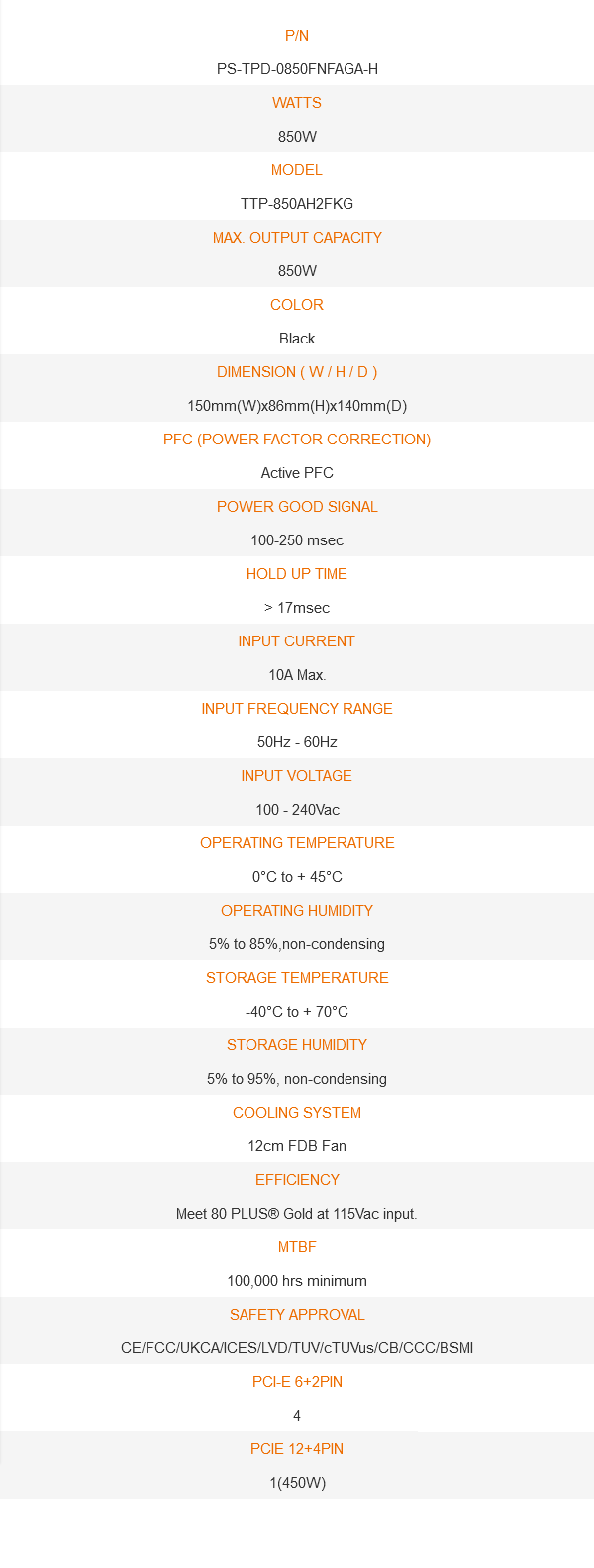 P/N

PS-TPD-0850FNFAGA-H

WATTS

850W

MODEL

TTP-850AH2FKG

MAX. OUTPUT CAPACITY

850W

COLOR

Black

DIMENSION ( W / H / D )

150mm(W)x86mm(H)x140mm(D)

PFC (POWER FACTOR CORRECTION)

Active PFC

POWER GOOD SIGNAL

100-250 msec

HOLD UP TIME

> 17msec

INPUT CURRENT

10A Max.

INPUT FREQUENCY RANGE

50Hz - 60Hz

INPUT VOLTAGE

100 - 240Vac

OPERATING TEMPERATURE

0°C to + 45°C

OPERATING HUMIDITY

5% to 85%,non-condensing

STORAGE TEMPERATURE

-40°C to + 70°C

STORAGE HUMIDITY

5% to 95%, non-condensing

COOLING SYSTEM

12cm FDB Fan

EFFICIENCY

Meet 80 PLUS® Gold at 115Vac input.

MTBF

100,000 hrs minimum

SAFETY APPROVAL

CE/FCC/UKCA/ICES/LVD/TUV/cTUVus/CB/CCC/BSMI

PCI-E 6+2PIN

4

PCIE 12+4PIN

1(450W)